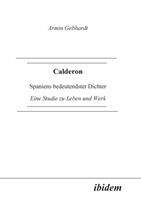 Armin Gebhardt

Calderon

Spaniens bedeutendster Dichter

Eine Studie zu Leben und Werk

ibidem